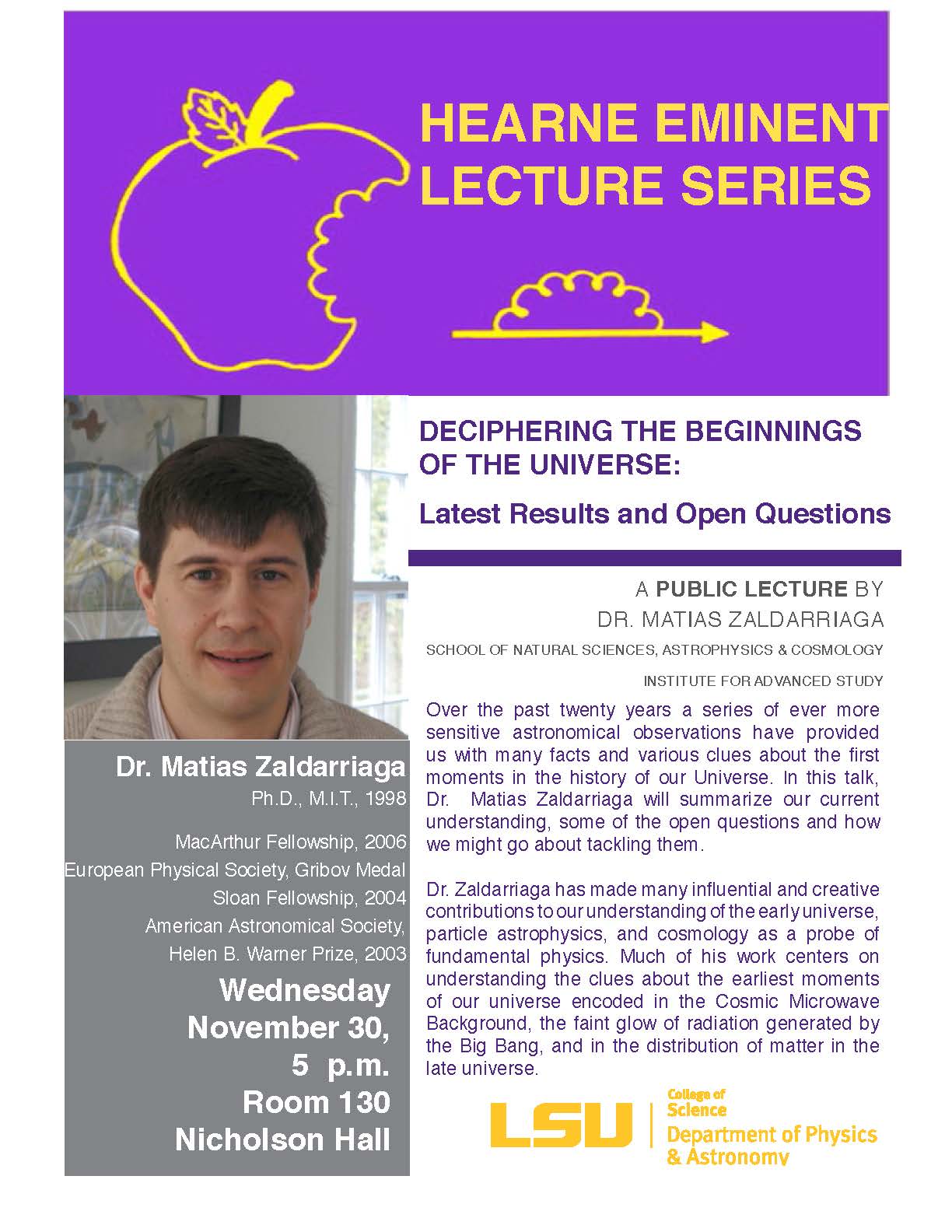 HEARNE EMINENT LECTURE SERIES

Dr. Matias Zaldarriaga
Ph.D., M.I.T., 1998

MacArthur Fellowship, 2006
European Physical Society, Gribov Medal
Sloan Fellowship, 2004
American Astronomical Society,
Helen B. Warner Prize, 2003

Wednesday
November 30,
5 p.m.
Room 130
Nicholson Hall

DECIPHERING THE BEGINNINGS OF THE UNIVERSE:

Latest Results and Open Questions

A PUBLIC LECTURE BY
DR. MATIAS ZALDARRIAGA
SCHOOL OF NATURAL SCIENCES, ASTROPHYSICS & COSMOLOGY
INSTITUTE FOR ADVANCED STUDY

Over the past twenty years a series of ever more sensitive astronomical observations have provided us with many facts and various clues about the first moments in the history of our Universe. In this talk, Dr. Matias Zaldarriaga will summarize our current understanding, some of the open questions and how we might go about tackling them.

Dr. Zaldarriaga has made many influential and creative contributions to our understanding of the early universe, particle astrophysics, and cosmology as a probe of fundamental physics. Much of his work centers on understanding the clues about the earliest moments of our universe encoded in the Cosmic Microwave Background, the faint glow of radiation generated by the Big Bang, and in the distribution of matter in the late universe.

LSU
College of
Science
Department of Physics
& Astronomy